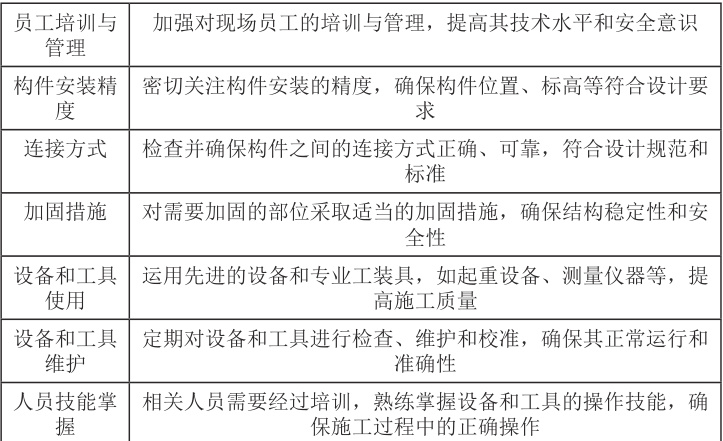 | 员工培训与管理 | 加强对现场员工的培训与管理，提高其技术水平和安全意识 |
|---|---|
| 构件安装精度 | 密切关注构件安装的精度，确保构件位置、标高等符合设计要求 |
| 连接方式 | 检查并确保构件之间的连接方式正确、可靠，符合设计规范和标准 |
| 加固措施 | 对需要加固的部位采取适当的加固措施，确保结构稳定性和安全性 |
| 设备和工具使用 | 运用先进的设备和专业工装具，如起重设备、测量仪器等，提高施工质量 |
| 设备和工具维护 | 定期对设备和工具进行检查、维护和校准，确保其正常运行和准确性 |
| 人员技能掌握 | 相关人员需要经过培训，熟练掌握设备和工具的操作技能，确保施工过程中的正确操作 |